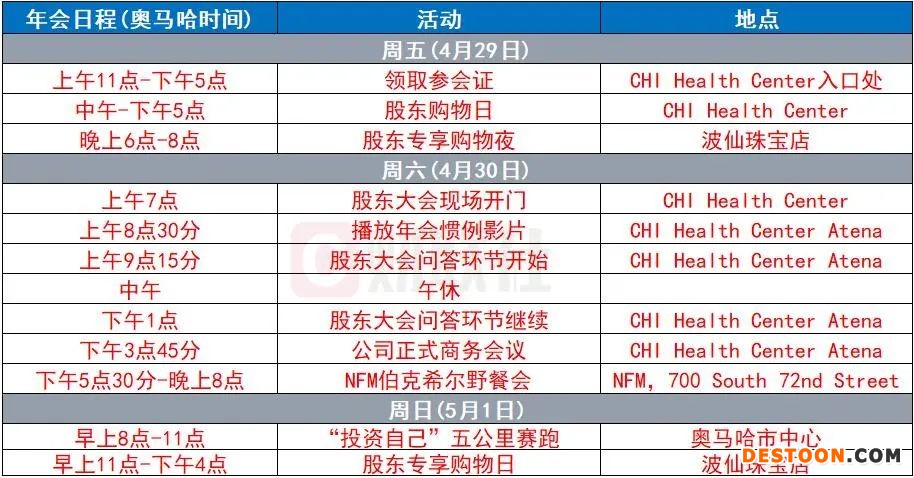 | 年会日程(奥马哈时间) | 活动 | 地点 |
|---|---|---|
| 周五(4月29日) | | |
| 上午11点-下午5点 | 领取参会证 | CHI Health Center入口处 |
| 中午-下午5点 | 股东购物日 | CHI Health Center |
| 晚上6点-8点 | 股东专享购物夜 | 波仙珠宝店 |
| 周六(4月30日) | | |
| 上午7点 | 股东大会现场开门 | CHI Health Center |
| 上午8点30分 | 播放年会惯例影片 | CHI Health Center Atena |
| 上午9点15分 | 股东大会问答环节开始 | CHI Health Center Atena |
| 中午 | 午休 | |
| 下午1点 | 股东大会问答环节继续 | CHI Health Center Atena |
| 下午3点45分 | 公司正式商务会议 | CHI Health Center Atena |
| 下午5点30分-晚上8点 | NFM伯克希尔野餐会 | NFM, 700 South 72nd Street |
| 周日(5月1日) | | |
| 早上8点-11点 | “投资自己”五公里赛跑 | 奥马哈市中心 |
| 早上11点-下午4点 | 股东专享购物日 | 波仙珠宝店 |

DESTOON.COM